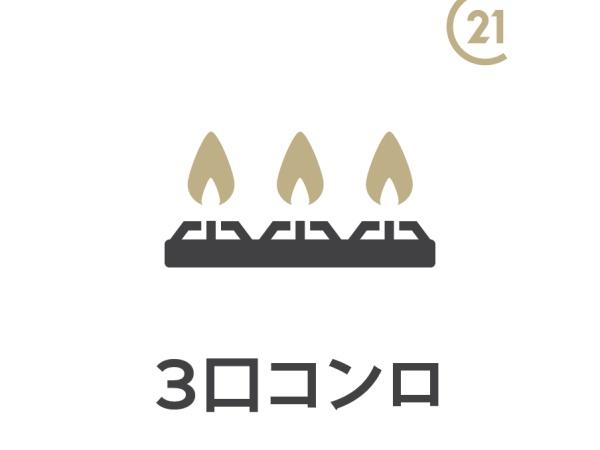 21

3口コンロ